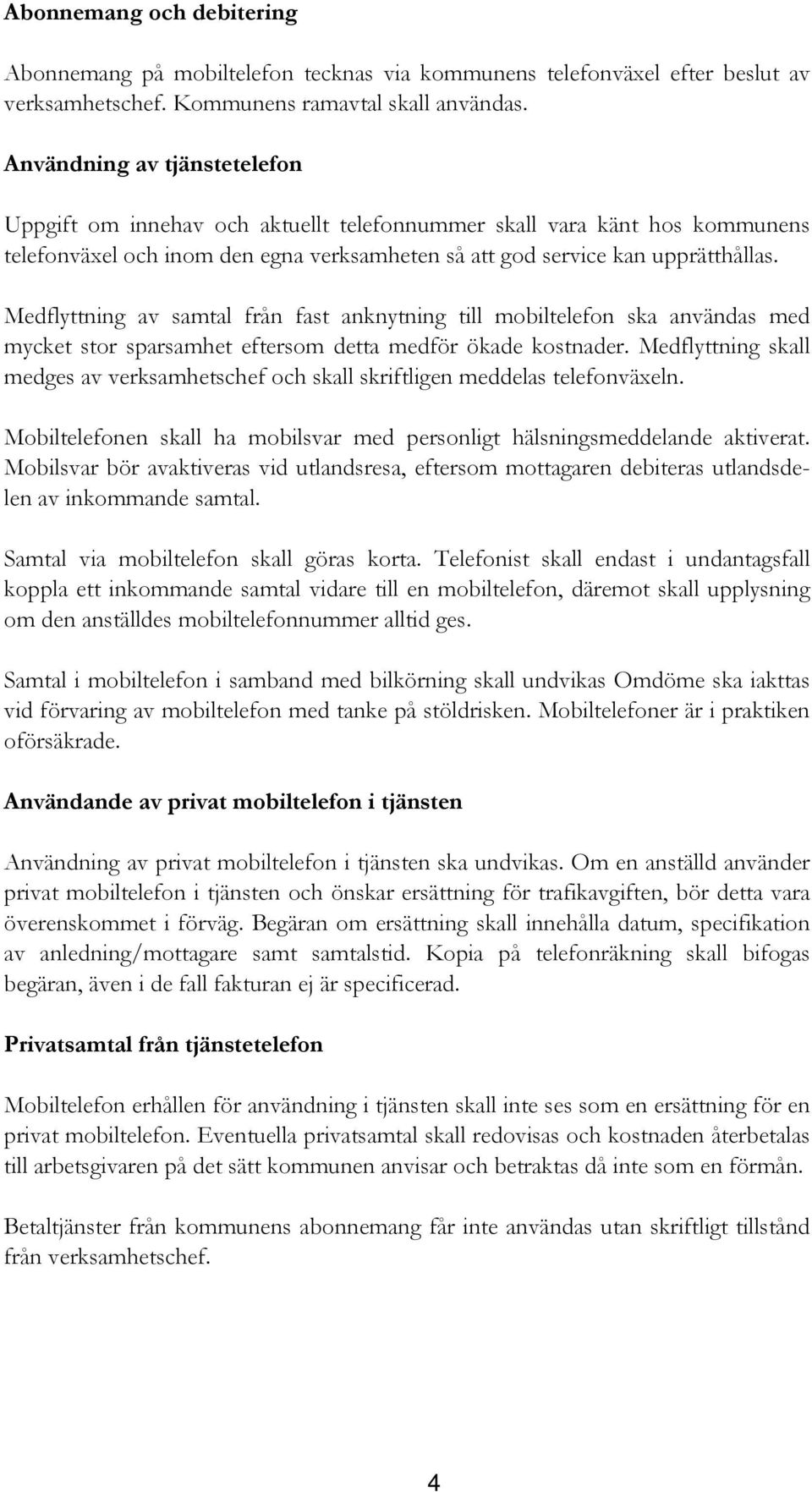 Abonnemang och debitering

Abonnemang på mobiltelefon tecknas via kommunens telefonväxel efter beslut av verksamhetschef. Kommunens ramavtal skall användas.

Användning av tjänstetelefon

Uppgift om innehav och aktuellt telefonnummer skall vara känt hos kommunens telefonväxel och inom den egna verksamheten så att god service kan upprätthållas.

Medflyttning av samtal från fast anknytning till mobiltelefon ska användas med mycket stor sparsamhet eftersom detta medför ökade kostnader. Medflyttning skall medges av verksamhetschef och skall skriftligen meddelas telefonväxeln.

Mobiltelefonen skall ha mobilsvar med personligt hälsningsmeddelande aktiverat. Mobilsvar bör avaktiveras vid utlandsresa, eftersom mottagaren debiteras utlandsdelen av inkommande samtal.

Samtal via mobiltelefon skall göras korta. Telefonist skall endast i undantagsfall koppla ett inkommande samtal vidare till en mobiltelefon, däremot skall upplysning om den anställdes mobiltelefonnummer alltid ges.

Samtal i mobiltelefon i samband med bilkörning skall undvikas Omdöme ska iakttas vid förvaring av mobiltelefon med tanke på stöldrisken. Mobiltelefoner är i praktiken oförsäkrade.

Användande av privat mobiltelefon i tjänsten

Användning av privat mobiltelefon i tjänsten ska undvikas. Om en anställd använder privat mobiltelefon i tjänsten och önskar ersättning för trafikavgiften, bör detta vara överenskommet i förväg. Begäran om ersättning skall innehålla datum, specifikation av anledning/mottagare samt samtalstid. Kopia på telefonräkning skall bifogas begäran, även i de fall fakturan ej är specificerad.

Privatsamtal från tjänstetelefon

Mobiltelefon erhållen för användning i tjänsten skall inte ses som en ersättning för en privat mobiltelefon. Eventuella privatsamtal skall redovisas och kostnaden återbetalas till arbetsgivaren på det sätt kommunen anvisar och betraktas då inte som en förmån.

Betaltjänster från kommunens abonnemang får inte användas utan skriftligt tillstånd från verksamhetschef.

4